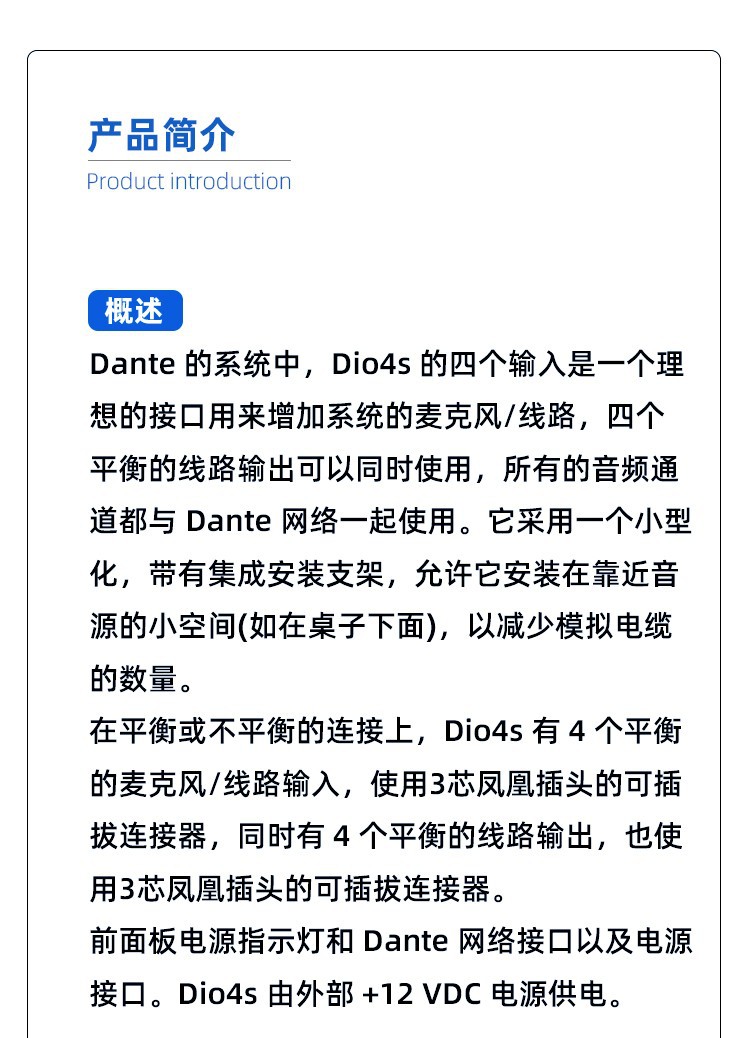 产品简介
Product introduction

概述
Dante 的系统中，Dio4s 的四个输入是一个理想的接口用来增加系统的麦克风/线路，四个平衡的线路输出可以同时使用，所有的音频通道都与 Dante 网络一起使用。它采用一个小型化，带有集成安装支架，允许它安装在靠近音源的小空间(如在桌子下面)，以减少模拟电缆的数量。
在平衡或不平衡的连接上，Dio4s 有 4 个平衡的麦克风/线路输入，使用3芯凤凰插头的可插拔连接器，同时有 4 个平衡的线路输出，也使用3芯凤凰插头的可插拔连接器。
前面板电源指示灯和 Dante 网络接口以及电源接口。Dio4s 由外部 +12 VDC 电源供电。